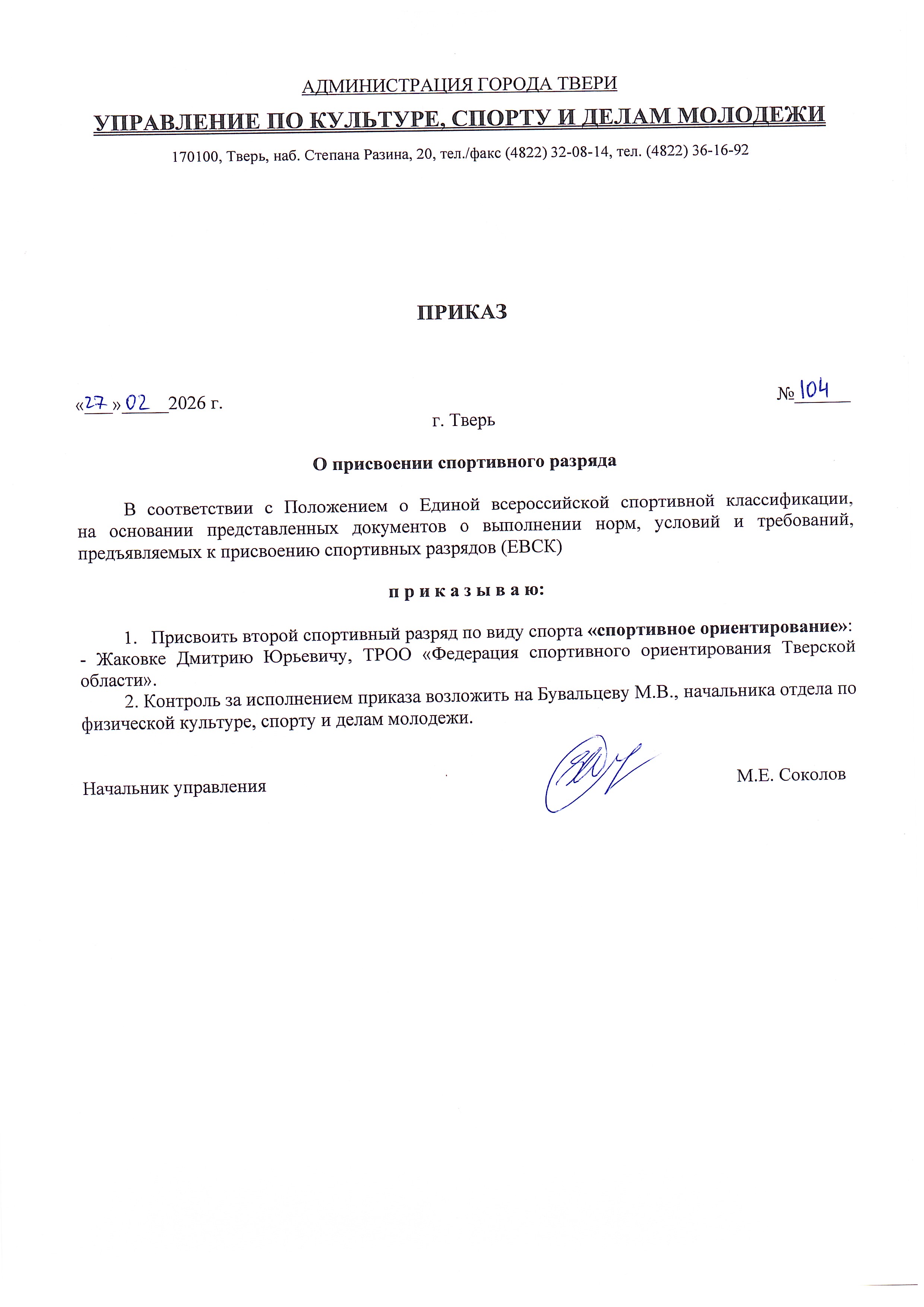 АДМИНИСТРАЦИЯ ГОРОДА ТВЕРИ

УПРАВЛЕНИЕ ПО КУЛЬТУРЕ, СПОРТУ И ДЕЛАМ МОЛОДЕЖИ

170100, Тверь, наб. Степана Разина, 20, тел./факс (4822) 32-08-14, тел. (4822) 36-16-92

ПРИКАЗ

«27» 02 2026 г.

№ 104

г. Тверь

О присвоении спортивного разряда

В соответствии с Положением о Единой всероссийской спортивной классификации, на основании представленных документов о выполнении норм, условий и требований, предъявляемых к присвоению спортивных разрядов (ЕВСК)

п р и к а з ы в а ю:

1. Присвоить второй спортивный разряд по виду спорта «спортивное ориентирование»:
- Жаковке Дмитрию Юрьевичу, ТРОО «Федерация спортивного ориентирования Тверской области».

2. Контроль за исполнением приказа возложить на Бувальцеву М.В., начальника отдела по физической культуре, спорту и делам молодежи.

Начальник управления

М.Е. Соколов